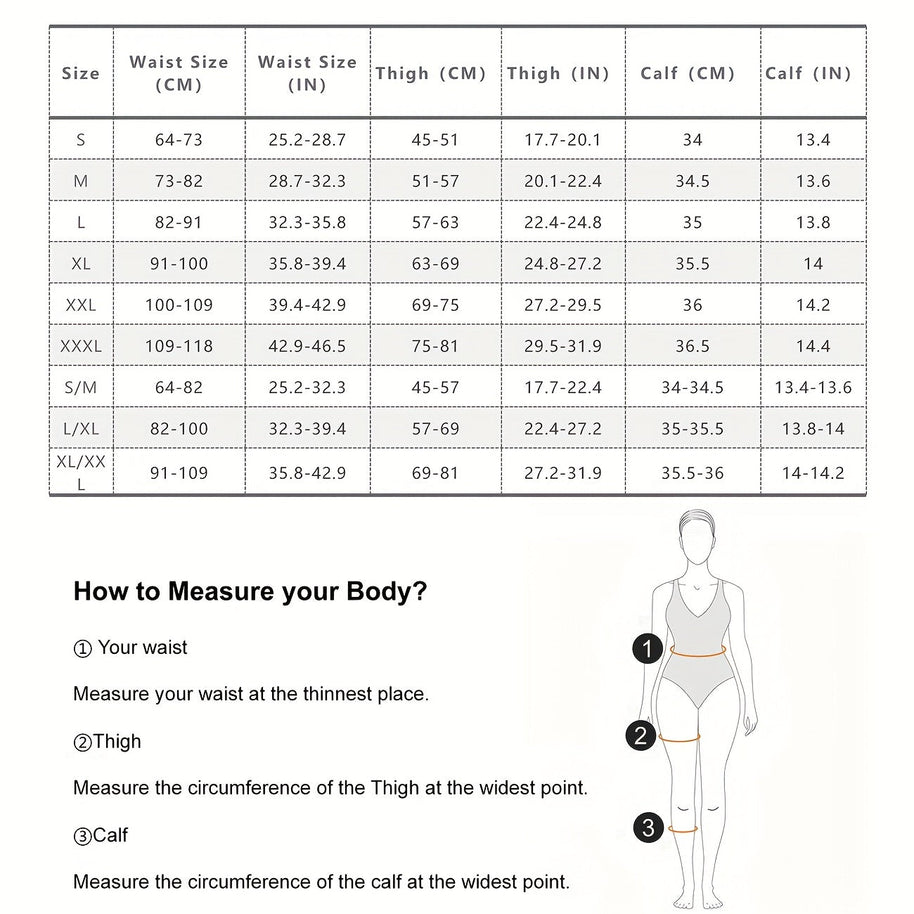 | Size | Waist Size (CM) | Waist Size (IN) | Thigh (CM) | Thigh (IN) | Calf (CM) | Calf (IN) |
|---|---|---|---|---|---|---|
| S | 64-73 | 25.2-28.7 | 45-51 | 17.7-20.1 | 34 | 13.4 |
| M | 73-82 | 28.7-32.3 | 51-57 | 20.1-22.4 | 34.5 | 13.6 |
| L | 82-91 | 32.3-35.8 | 57-63 | 22.4-24.8 | 35 | 13.8 |
| XL | 91-100 | 35.8-39.4 | 63-69 | 24.8-27.2 | 35.5 | 14 |
| XXL | 100-109 | 39.4-42.9 | 69-75 | 27.2-29.5 | 36 | 14.2 |
| XXXL | 109-118 | 42.9-46.5 | 75-81 | 29.5-31.9 | 36.5 | 14.4 |
| S/M | 64-82 | 25.2-32.3 | 45-57 | 17.7-22.4 | 34-34.5 | 13.4-13.6 |
| L/XL | 82-100 | 32.3-39.4 | 57-69 | 22.4-27.2 | 35-35.5 | 13.8-14 |
| XL/XXL | 91-109 | 35.8-42.9 | 69-81 | 27.2-31.9 | 35.5-36 | 14-14.2 |

How to Measure your Body?

① Your waist

Measure your waist at the thinnest place.

②Thigh

Measure the circumference of the Thigh at the widest point.

③Calf

Measure the circumference of the calf at the widest point.

1

2

3